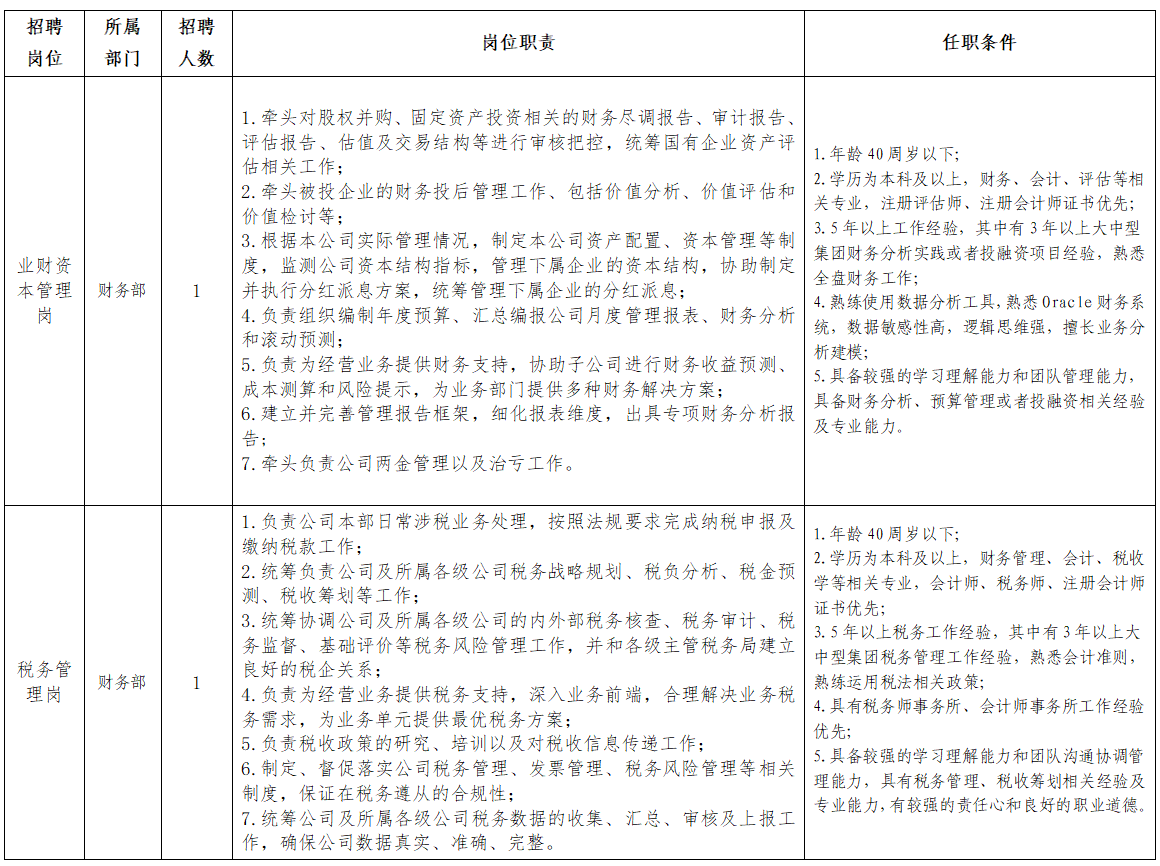 | 招聘岗位 | 所属部门 | 招聘人数 | 岗位职责 | 任职条件 |
|---|---|---|---|---|
| 业财资本管理岗 | 财务部 | 1 | 1.牵头对股权并购、固定资产投资相关的财务尽调报告、审计报告、评估报告、估值及交易结构等进行审核把控，统筹国有企业资产评估相关工作；<br>2.牵头被投企业的财务投后管理工作、包括价值分析、价值评估和价值检讨等；<br>3.根据本公司实际管理情况，制定本公司资产配置、资本管理等制度，监测公司资本结构指标，管理下属企业的资本结构，协助制定并执行分红派息方案，统筹管理下属企业的分红派息；<br>4.负责组织编制年度预算、汇总编报公司月度管理报表、财务分析和滚动预测；<br>5.负责为经营业务提供财务支持，协助子公司进行财务收益预测、成本测算和风险提示，为业务部门提供多种财务解决方案；<br>6.建立并完善管理报告框架，细化报表维度，出具专项财务分析报告；<br>7.牵头负责公司两金管理以及治亏工作。 | 1.年龄40周岁以下；<br>2.学历为本科及以上，财务、会计、评估等相关专业，注册评估师、注册会计师证书优先；<br>3.5年以上工作经验，其中有3年以上大中型集团财务分析实践或者投融资项目经验，熟悉全盘财务工作；<br>4.熟练使用数据分析工具，熟悉Oracle财务系统，数据敏感性高，逻辑思维强，擅长业务分析建模；<br>5.具备较强的学习理解能力和团队管理能力，具备财务分析、预算管理或者投融资相关经验及专业能力。 |
| 税务管理岗 | 财务部 | 1 | 1.负责公司本部日常涉税业务处理，按照法规要求完成纳税申报及缴纳税款工作；<br>2.统筹负责公司及所属各级公司税务战略规划、税负分析、税金预测、税收筹划等工作；<br>3.统筹协调公司及所属各级公司的内外部税务核查、税务审计、税务监督、基础评价等税务风险管理工作，并和各级主管税务局建立良好的税企关系；<br>4.负责为经营业务提供税务支持，深入业务前端，合理解决业务税务需求，为业务单元提供最优税务方案；<br>5.负责税收政策的研究、培训以及对税收信息传递工作；<br>6.制定、督促落实公司税务管理、发票管理、税务风险管理等相关制度，保证在税务遵从的合规性；<br>7.统筹公司及所属各级公司税务数据的收集、汇总、审核及上报工作，确保公司数据真实、准确、完整。 | 1.年龄40周岁以下；<br>2.学历为本科及以上，财务管理、会计、税收学等相关专业，会计师、税务师、注册会计师证书优先；<br>3.5年以上税务工作经验，其中有3年以上大中型集团税务管理工作经验，熟悉会计准则，熟练运用税法相关政策；<br>4.具有税务师事务所、会计师事务所工作经验优先；<br>5.具备较强的学习理解能力和团队沟通协调管理能力，具有税务管理、税收筹划相关经验及专业能力，有较强的责任心和良好的职业道德。 |